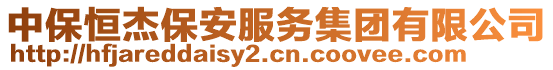 中保恒杰保安服务集团有限公司
http://hfjareddaisy2.cn.coovee.com